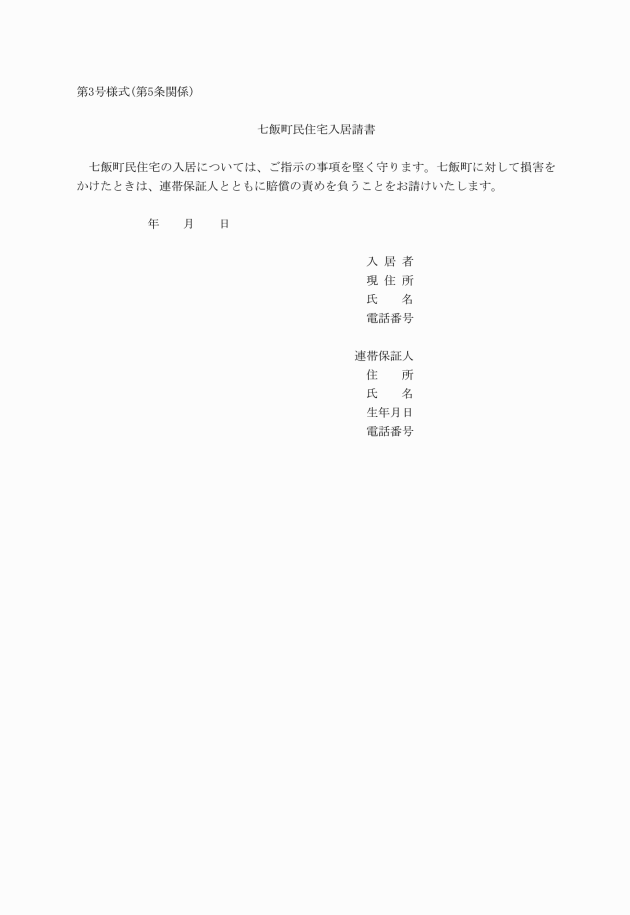 第3号様式(第5条関係)

七飯町民住宅入居請書

七飯町民住宅の入居については、ご指示の事項を堅く守ります。七飯町に対して損害をかけたときは、連帯保証人とともに賠償の責めを負うことをお請けいたします。

年　　月　　日

入 居 者
現 住 所
氏　　名
電話番号

連帯保証人
住　　所
氏　　名
生年月日
電話番号